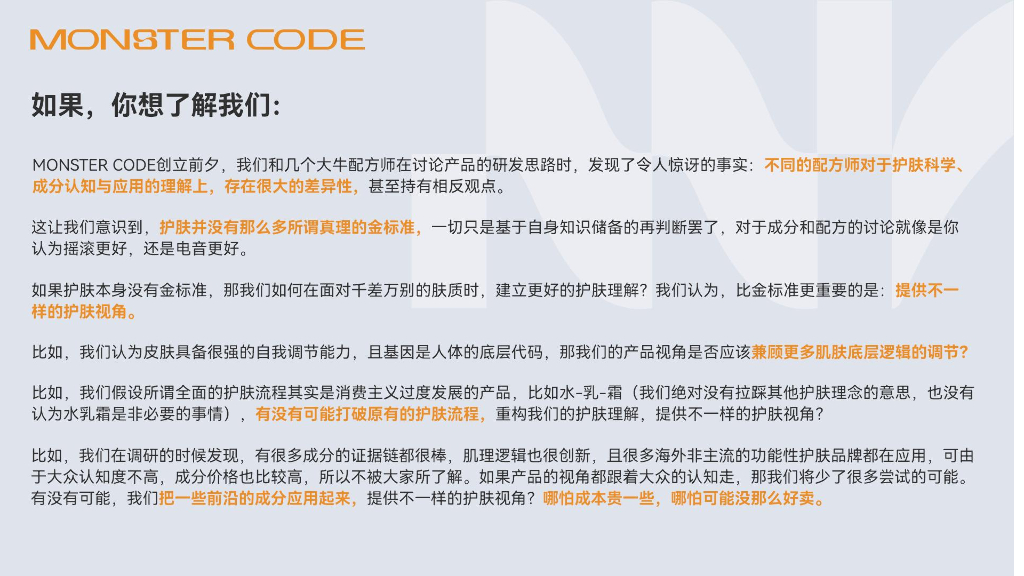 MONSTER CODE

如果，你想了解我们：

MONSTER CODE创立前夕，我们和几个大牛配方师在讨论产品的研发思路时，发现了令人惊讶的事实：不同的配方师对于护肤科学、成分认知与应用的理解上，存在很大的差异性，甚至持有相反观点。

这让我们意识到，护肤并没有那么多所谓真理的金标准，一切只是基于自身知识储备的再判断罢了，对于成分和配方的讨论就像是你认为摇滚更好，还是电音更好。

如果护肤本身没有金标准，那我们如何在面对千差万别的肤质时，建立更好的护肤理解？我们认为，比金标准更重要的是：提供不一样的护肤视角。

比如，我们认为皮肤具备很强的自我调节能力，且基因是人体的底层代码，那我们的产品视角是否应该兼顾更多肌肤底层逻辑的调节？

比如，我们假设所谓全面的护肤流程其实是消费主义过度发展的产品，比如水-乳-霜（我们绝对没有拉踩其他护肤理念的意思，也没有认为水乳霜是非必要的事情），有没有可能打破原有的护肤流程，重构我们的护肤理解，提供不一样的护肤视角？

比如，我们在调研的时候发现，有很多成分的证据链都很棒，肌理逻辑也很创新，且很多海外非主流的功能性护肤品牌都在应用，可由于大众认知度不高，成分价格也比较高，所以不被大家所了解。如果产品的视角都跟着大众的认知走，那我们将少了很多尝试的可能。有没有可能，我们把一些前沿的成分应用起来，提供不一样的护肤视角？哪怕成本贵一些，哪怕可能没那么好卖。